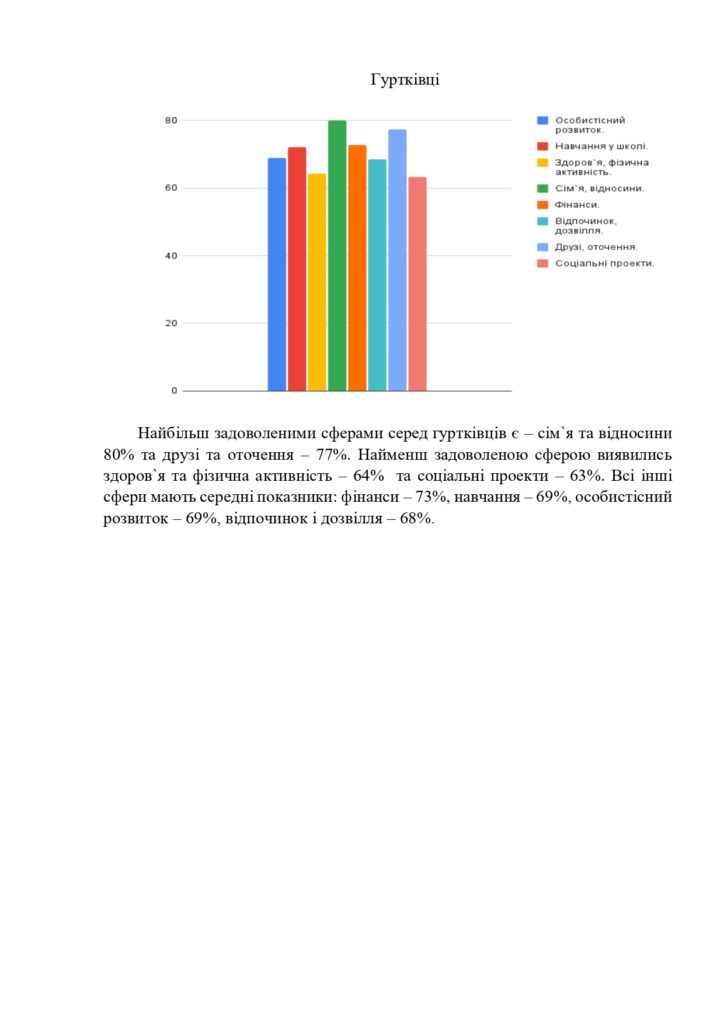 Гуртківці

80
60
40
20
0

Особистісний розвиток.
Навчання у школі.
Здоров`я, фізична активність.
Сім`я, відносини.
Фінанси.
Відпочинок, дозвілля.
Друзі, оточення.
Соціальні проекти.

Найбільш задоволеними сферами серед гуртківців є – сім`я та відносини 80% та друзі та оточення – 77%. Найменш задоволеною сферою виявились здоров`я та фізична активність – 64% та соціальні проекти – 63%. Всі інші сфери мають середні показники: фінанси – 73%, навчання – 69%, особистісний розвиток – 69%, відпочинок і дозвілля – 68%.